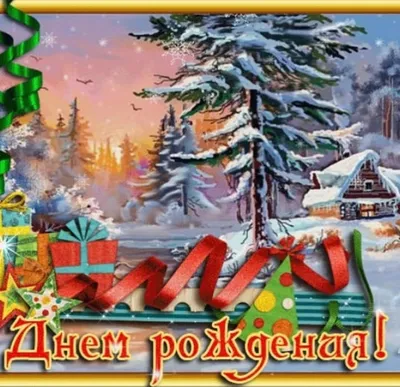 Днем рождения!